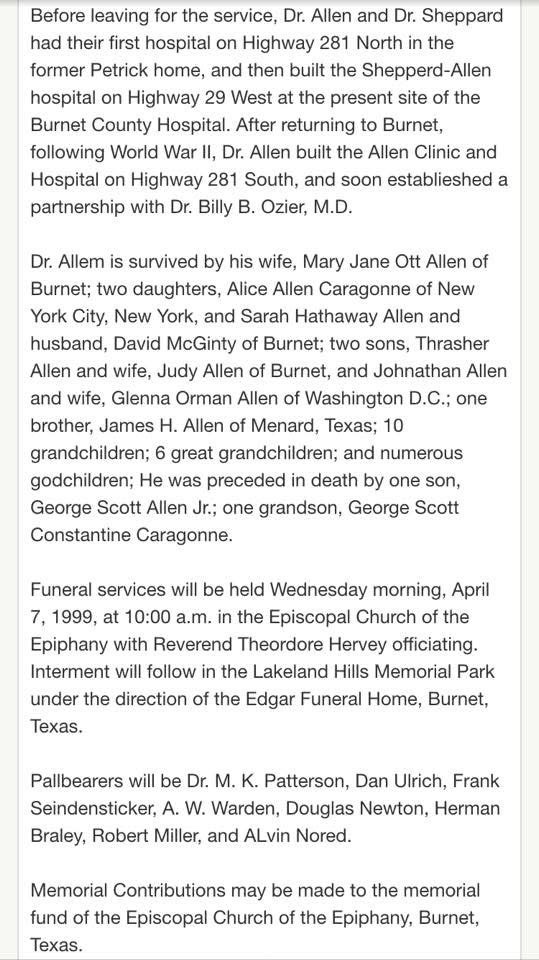 Before leaving for the service, Dr. Allen and Dr. Sheppard had their first hospital on Highway 281 North in the former Petrick home, and then built the Shepperd-Allen hospital on Highway 29 West at the present site of the Burnet County Hospital. After returning to Burnet, following World War II, Dr. Allen built the Allen Clinic and Hospital on Highway 281 South, and soon establieshed a partnership with Dr. Billy B. Ozier, M.D.

Dr. Allem is survived by his wife, Mary Jane Ott Allen of Burnet; two daughters, Alice Allen Caragonne of New York City, New York, and Sarah Hathaway Allen and husband, David McGinty of Burnet; two sons, Thrasher Allen and wife, Judy Allen of Burnet, and Johnathan Allen and wife, Glenna Orman Allen of Washington D.C.; one brother, James H. Allen of Menard, Texas; 10 grandchildren; 6 great grandchildren; and numerous godchildren; He was preceded in death by one son, George Scott Allen Jr.; one grandson, George Scott Constantine Caragonne.

Funeral services will be held Wednesday morning, April 7, 1999, at 10:00 a.m. in the Episcopal Church of the Epiphany with Reverend Theordore Hervey officiating. Interment will follow in the Lakeland Hills Memorial Park under the direction of the Edgar Funeral Home, Burnet, Texas.

Pallbearers will be Dr. M. K. Patterson, Dan Ulrich, Frank Seindensticker, A. W. Warden, Douglas Newton, Herman Braley, Robert Miller, and ALvin Nored.

Memorial Contributions may be made to the memorial fund of the Episcopal Church of the Epiphany, Burnet, Texas.